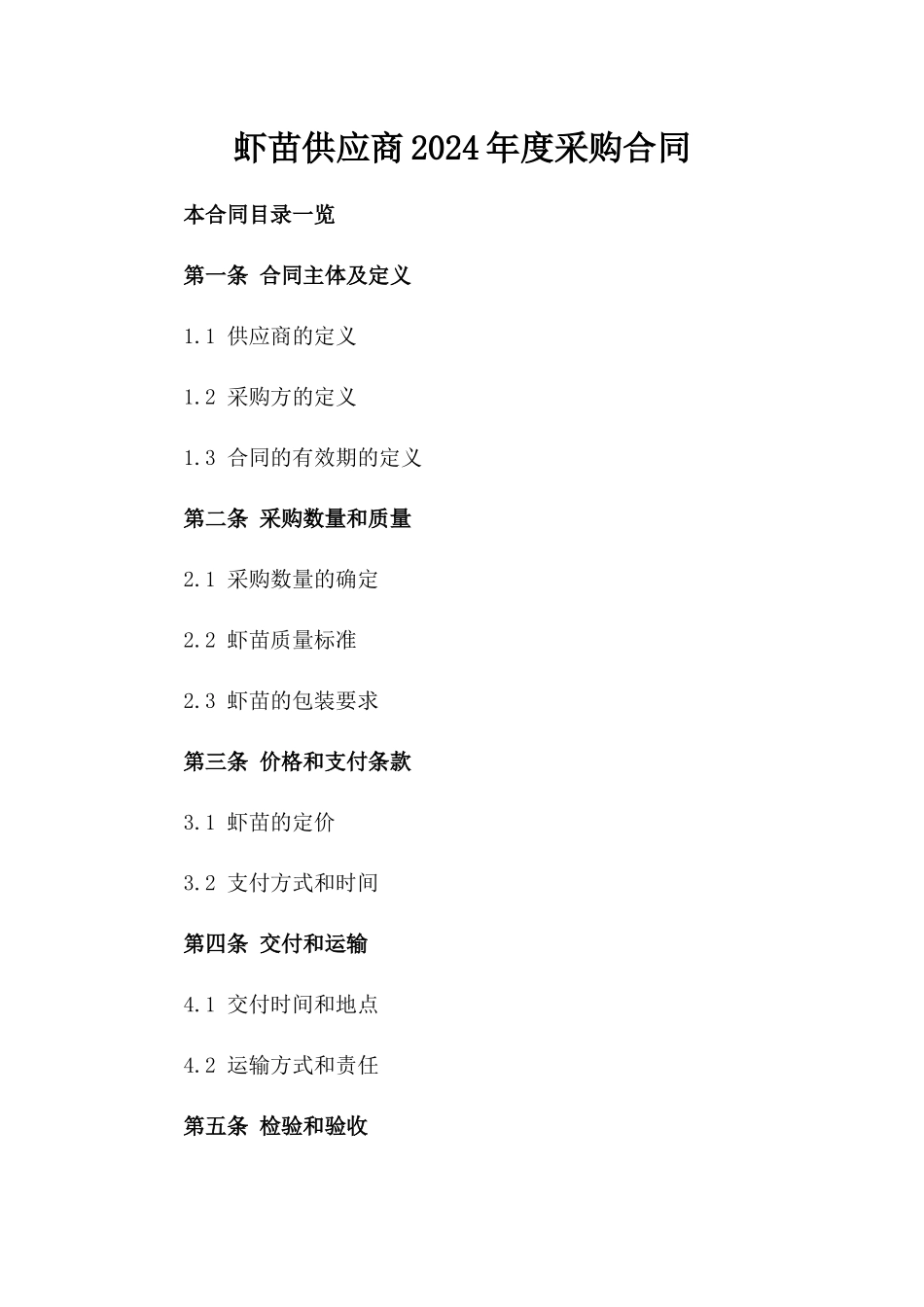 虾苗供应商2024年度采购合同

本合同目录一览

第一条 合同主体及定义

1.1 供应商的定义

1.2 采购方的定义

1.3 合同的有效期的定义

第二条 采购数量和质量

2.1 采购数量的确定

2.2 虾苗质量标准

2.3 虾苗的包装要求

第三条 价格和支付条款

3.1 虾苗的定价

3.2 支付方式和时间

第四条 交付和运输

4.1 交付时间和地点

4.2 运输方式和责任

第五条 检验和验收